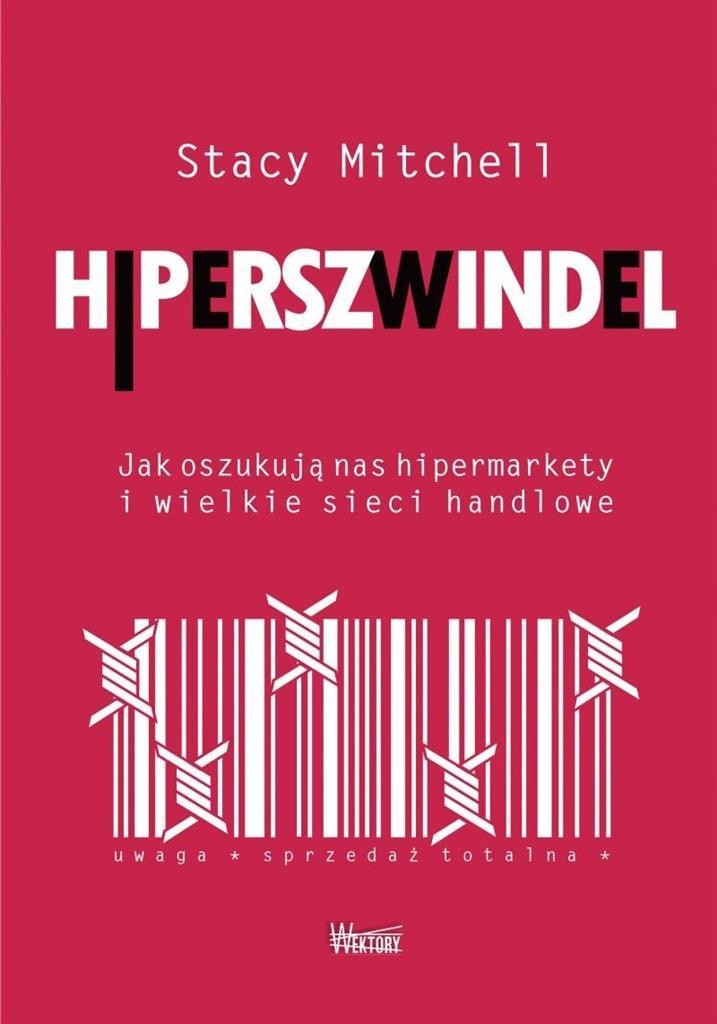 Stacy Mitchell

HIPERSZWINDEL

Jak oszukują nas hipermarkety i wielkie sieci handlowe

uwaga * sprzedaż totalna *

WEKTORY